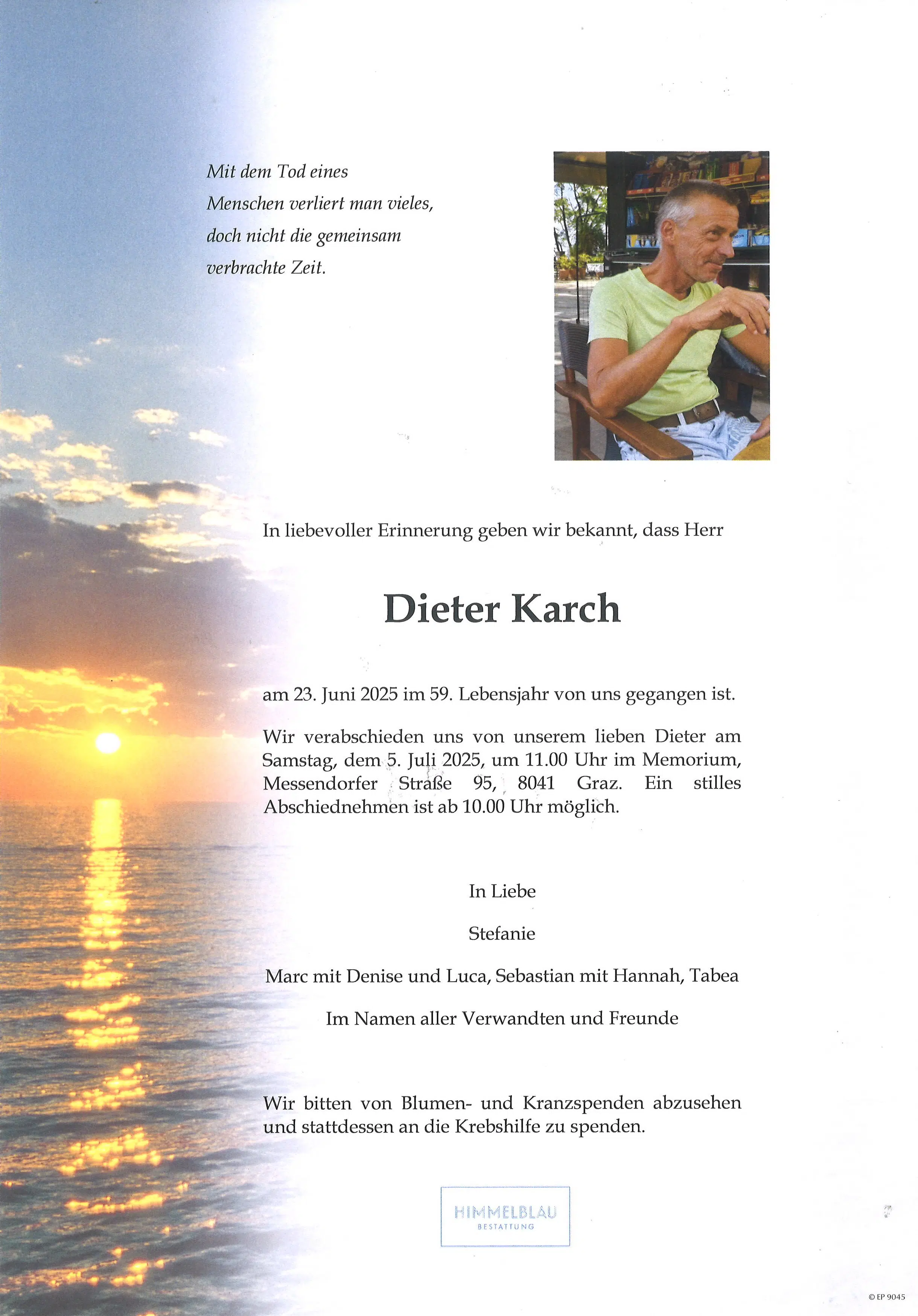 Mit dem Tod eines Menschen verliert man vieles, doch nicht die gemeinsam verbrachte Zeit.

In liebevoller Erinnerung geben wir bekannt, dass Herr

Dieter Karch

am 23. Juni 2025 im 59. Lebensjahr von uns gegangen ist.

Wir verabschieden uns von unserem lieben Dieter am Samstag, dem 5. Juli 2025, um 11.00 Uhr im Memorium, Messendorfer Straße 95, 8041 Graz. Ein stilles Abschiednehmen ist ab 10.00 Uhr möglich.

In Liebe

Stefanie

Marc mit Denise und Luca, Sebastian mit Hannah, Tabea

Im Namen aller Verwandten und Freunde

Wir bitten von Blumen- und Kranzspenden abzusehen und stattdessen an die Krebshilfe zu spenden.

HIMMELBLAU
BESTATTUNG

© EP 9045